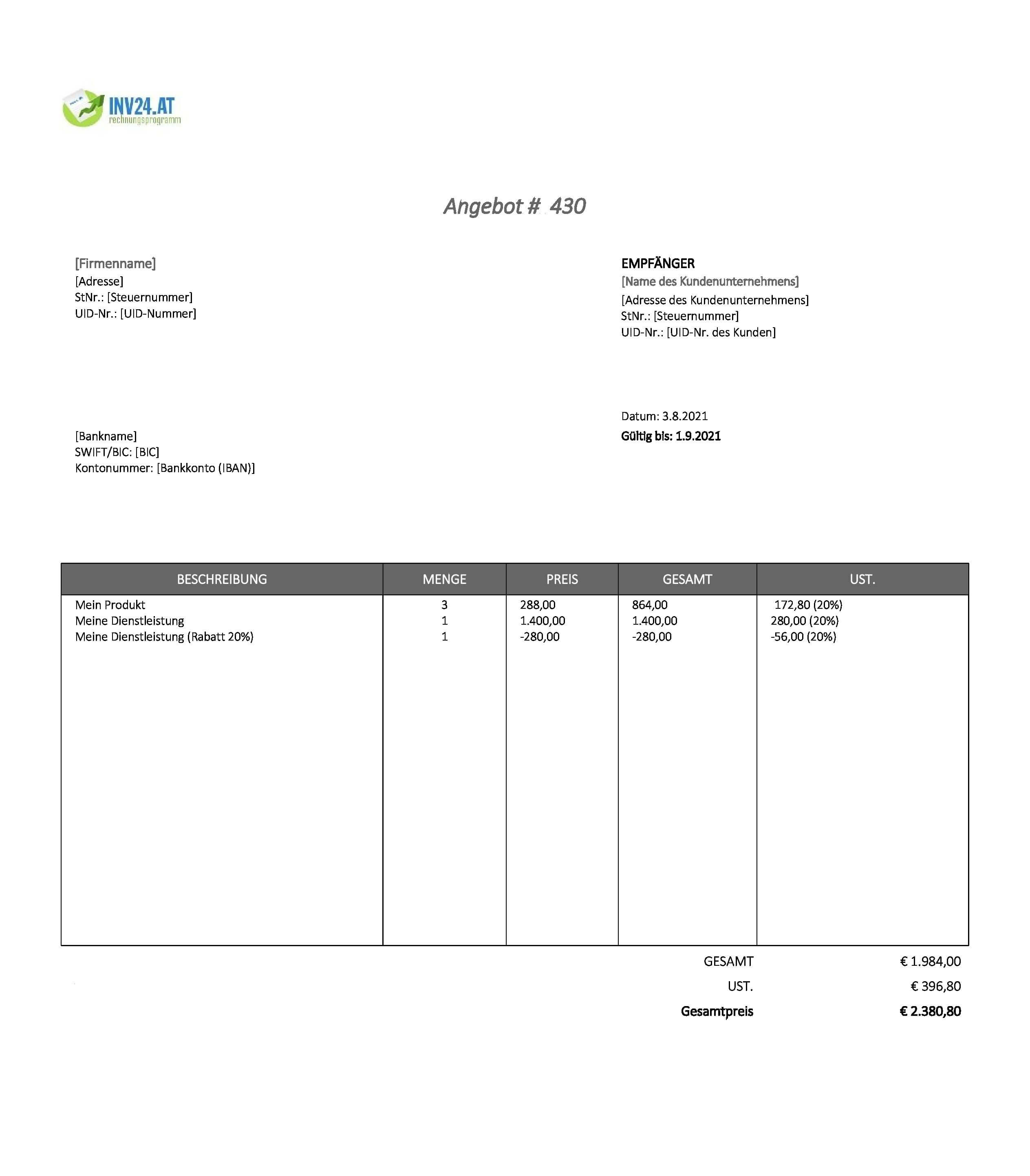 INV24.AT
rechnungsprogramm

Angebot # 430

[Firmenname]
[Adresse]
StNr.: [Steuernummer]
UID-Nr.: [UID-Nummer]

EMPFÄNGER
[Name des Kundenunternehmens]
[Adresse des Kundenunternehmens]
StNr.: [Steuernummer]
UID-Nr.: [UID-Nr. des Kunden]

Datum: 3.8.2021
Gültig bis: 1.9.2021

[Bankname]
SWIFT/BIC: [BIC]
Kontonummer: [Bankkonto (IBAN)]

| BESCHREIBUNG | MENGE | PREIS | GESAMT | UST. |
|---|---|---|---|---|
| Mein Produkt | 3 | 288,00 | 864,00 | 172,80 (20%) |
| Meine Dienstleistung | 1 | 1.400,00 | 1.400,00 | 280,00 (20%) |
| Meine Dienstleistung (Rabatt 20%) | 1 | -280,00 | -280,00 | -56,00 (20%) |

GESAMT € 1.984,00
UST. € 396,80
Gesamtpreis € 2.380,80